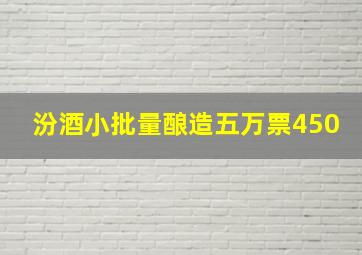 汾酒小批量酿造五万票450